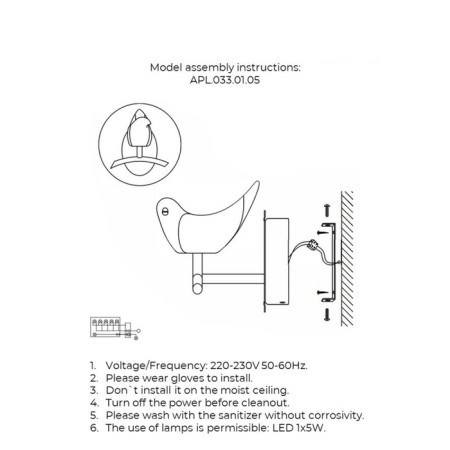 Model assembly instructions:
APL.033.01.05

1. Voltage/Frequency: 220-230V 50-60Hz.
2. Please wear gloves to install.
3. Don`t install it on the moist ceiling.
4. Turn off the power before cleanout.
5. Please wash with the sanitizer without corrosivity.
6. The use of lamps is permissible: LED 1x5W.